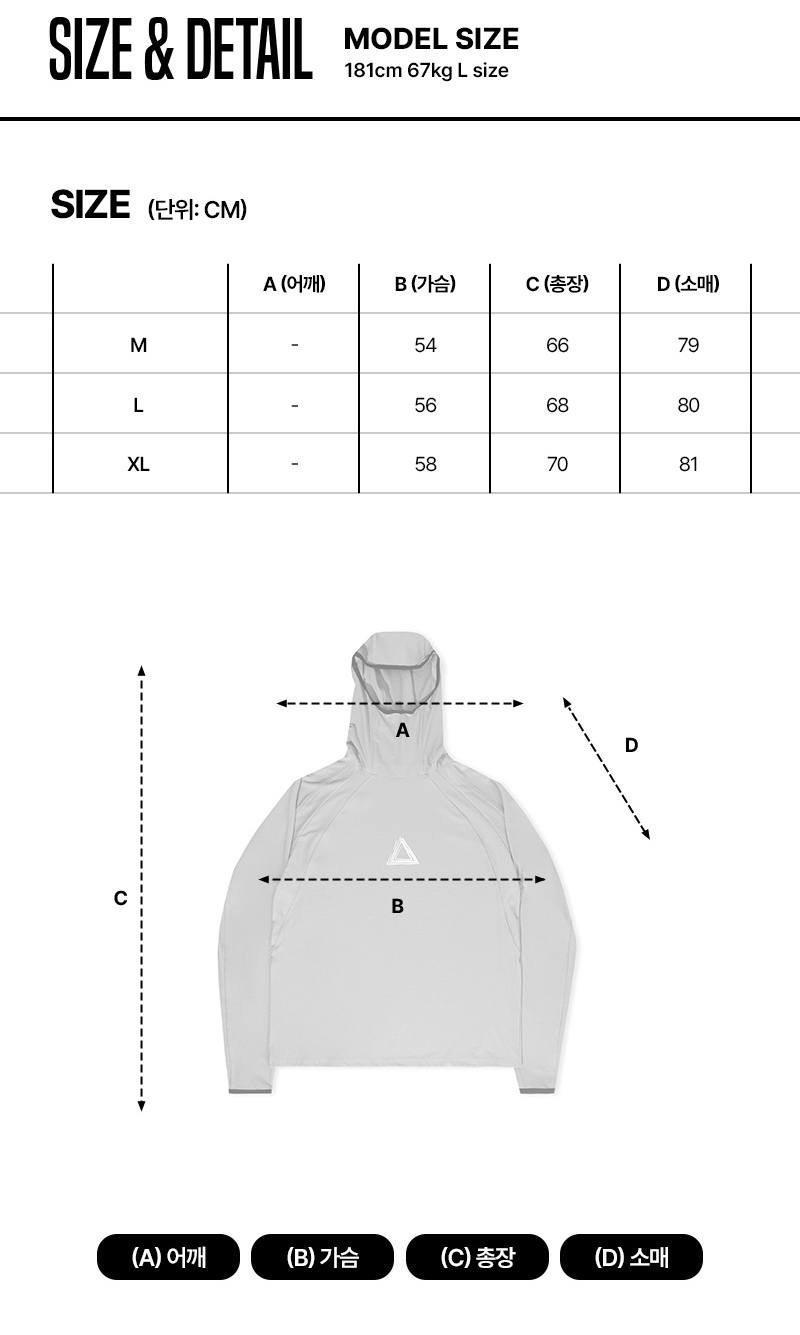 SIZE & DETAIL

MODEL SIZE
181cm 67kg L size

SIZE (단위: CM)

| | A (어깨) | B (가슴) | C (총장) | D (소매) |
|---|---|---|---|---|
| M | - | 54 | 66 | 79 |
| L | - | 56 | 68 | 80 |
| XL | - | 58 | 70 | 81 |

A

D

C

B

(A) 어깨
(B) 가슴
(C) 총장
(D) 소매